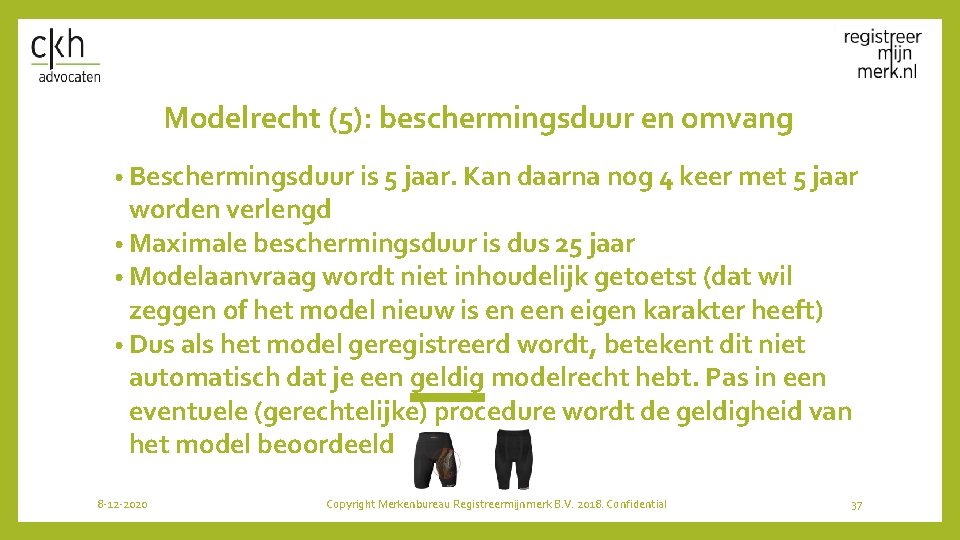 ckh
advocaten

registreer
mijn
merk.nl

Modelrecht (5): beschermingsduur en omvang

• Beschermingsduur is 5 jaar. Kan daarna nog 4 keer met 5 jaar worden verlengd
• Maximale beschermingsduur is dus 25 jaar
• Modelaanvraag wordt niet inhoudelijk getoetst (dat wil zeggen of het model nieuw is en een eigen karakter heeft)
• Dus als het model geregistreerd wordt, betekent dit niet automatisch dat je een geldig modelrecht hebt. Pas in een eventuele (gerechtelijke) procedure wordt de geldigheid van het model beoordeeld

8-12-2020 Copyright Merkenbureau Registreermijnmerk B.V. 2018. Confidential 37